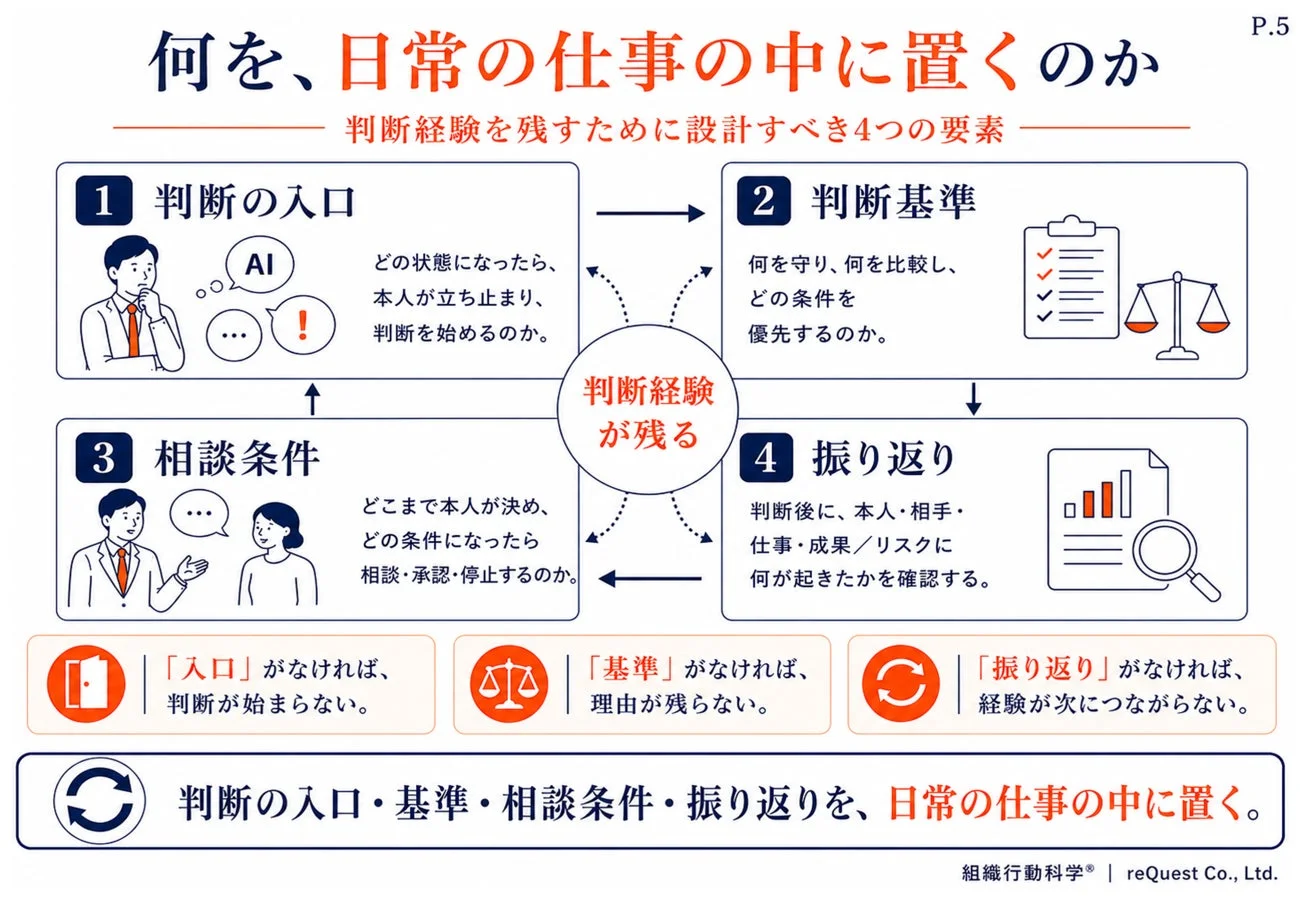 P.5

何を、日常の仕事の中に置くのか

判断経験を残すために設計すべき4つの要素

1 判断の入口

AI

…

!

どの状態になったら、本人が立ち止まり、判断を始めるのか。

2 判断基準

何を守り、何を比較し、どの条件を優先するのか。

判断経験が残る

3 相談条件

…

どこまで本人が決め、どの条件になったら相談・承認・停止するのか。

4 振り返り

判断後に、本人・相手・仕事・成果／リスクに何が起きたかを確認する。

「入口」がなければ、判断が始まらない。

「基準」がなければ、理由が残らない。

「振り返り」がなければ、経験が次につながらない。

判断の入口・基準・相談条件・振り返りを、日常の仕事の中に置く。

組織行動科学® | reQuest Co., Ltd.